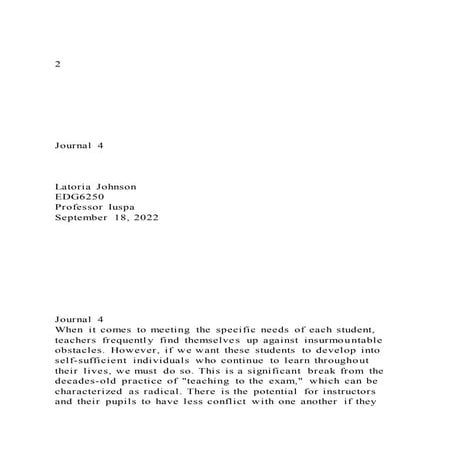 2

Journal 4

Latoria Johnson
EDG6250
Professor Iuspa
September 18, 2022

Journal 4
When it comes to meeting the specific needs of each student, teachers frequently find themselves up against insurmountable obstacles. However, if we want these students to develop into self-sufficient individuals who continue to learn throughout their lives, we must do so. This is a significant break from the decades-old practice of "teaching to the exam," which can be characterized as radical. There is the potential for instructors and their pupils to have less conflict with one another if they